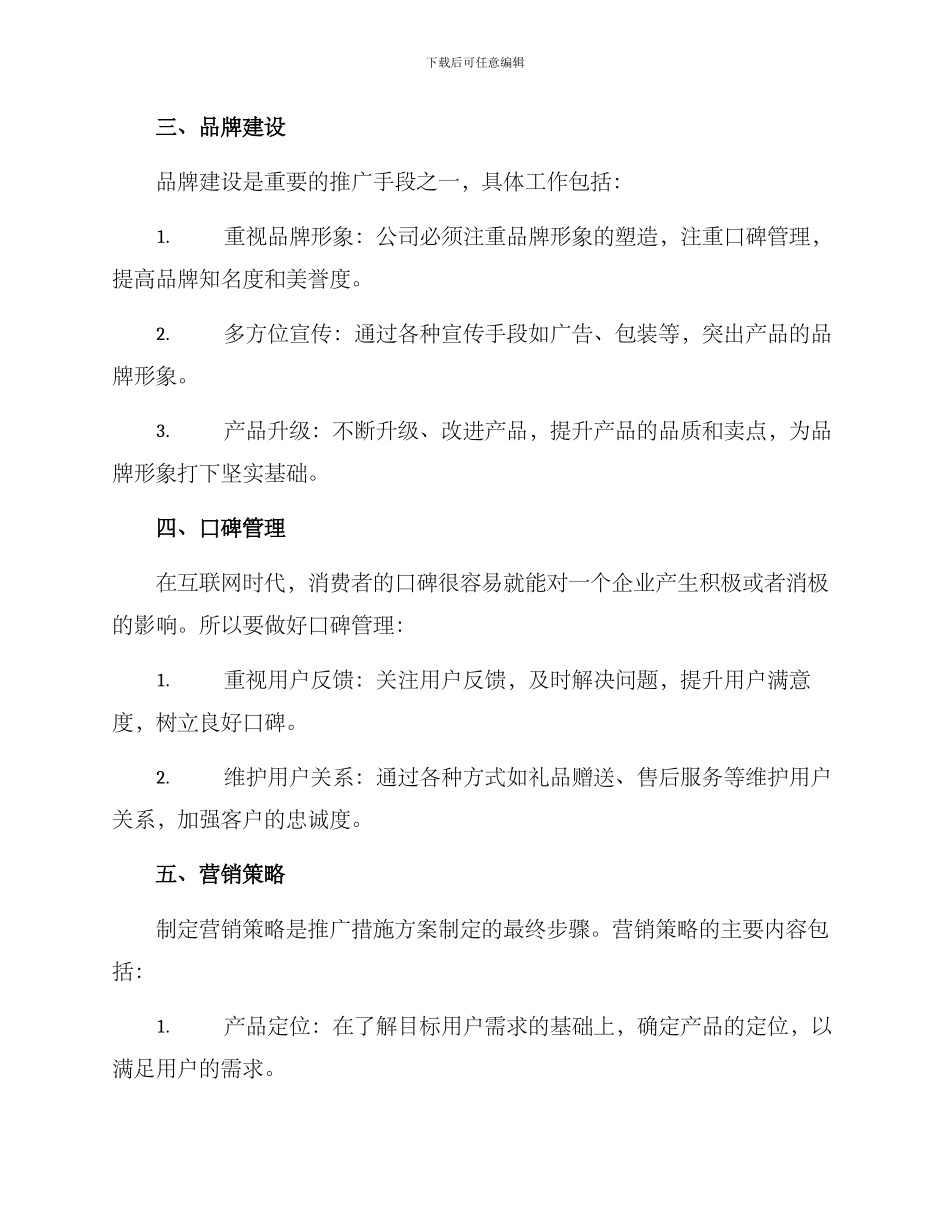 下载后可任意编辑

三、品牌建设

品牌建设是重要的推广手段之一，具体工作包括：

1.　　重视品牌形象：公司必须注重品牌形象的塑造，注重口碑管理，提高品牌知名度和美誉度。

2.　　多方位宣传：通过各种宣传手段如广告、包装等，突出产品的品牌形象。

3.　　产品升级：不断升级、改进产品，提升产品的品质和卖点，为品牌形象打下坚实基础。

四、口碑管理

在互联网时代，消费者的口碑很容易就能对一个企业产生积极或者消极的影响。所以要做好口碑管理：

1.　　重视用户反馈：关注用户反馈，及时解决问题，提升用户满意度，树立良好口碑。

2.　　维护用户关系：通过各种方式如礼品赠送、售后服务等维护用户关系，加强客户的忠诚度。

五、营销策略

制定营销策略是推广措施方案制定的最终步骤。营销策略的主要内容包括：

1.　　产品定位：在了解目标用户需求的基础上，确定产品的定位，以满足用户的需求。